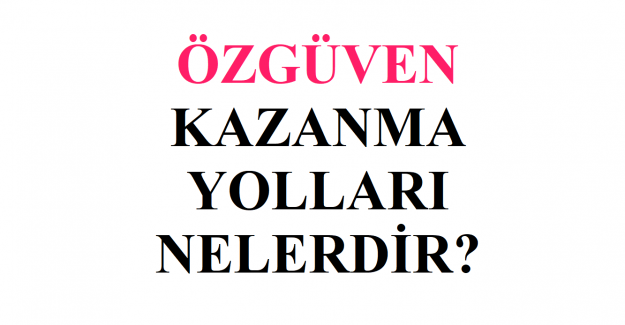 ÖZGÜVEN
KAZANMA
YOLLARI
NELERDİR?